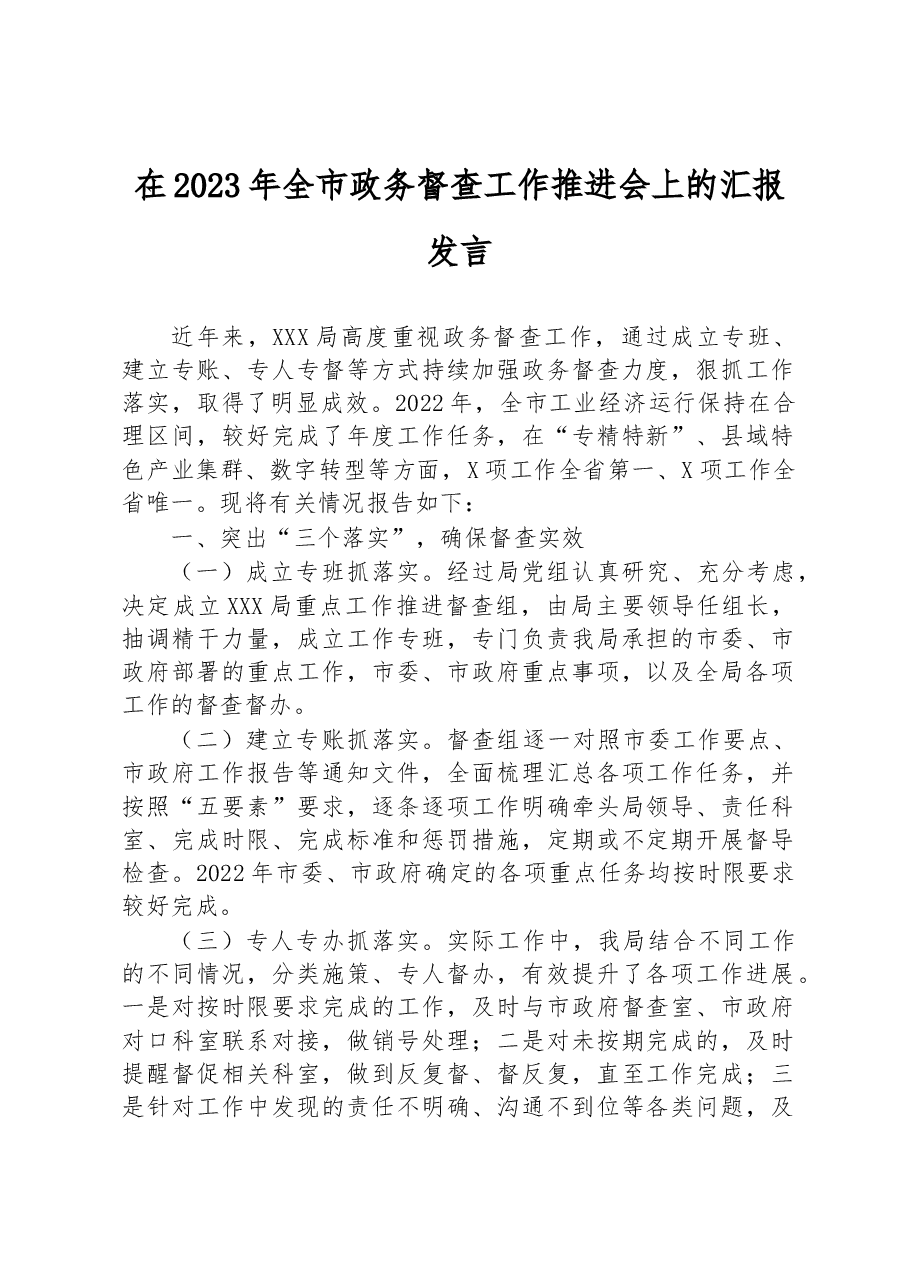 在2023年全市政务督查工作推进会上的汇报发言

近年来，XXX局高度重视政务督查工作，通过成立专班、建立专账、专人专督等方式持续加强政务督查力度，狠抓工作落实，取得了明显成效。2022年，全市工业经济运行保持在合理区间，较好完成了年度工作任务，在“专精特新”、县域特色产业集群、数字转型等方面，X项工作全省第一、X项工作全省唯一。现将有关情况报告如下：

一、突出“三个落实”，确保督查实效

（一）成立专班抓落实。经过局党组认真研究、充分考虑，决定成立XXX局重点工作推进督查组，由局主要领导任组长，抽调精干力量，成立工作专班，专门负责我局承担的市委、市政府部署的重点工作，市委、市政府重点事项，以及全局各项工作的督查督办。

（二）建立专账抓落实。督查组逐一对照市委工作要点、市政府工作报告等通知文件，全面梳理汇总各项工作任务，并按照“五要素”要求，逐条逐项工作明确牵头局领导、责任科室、完成时限、完成标准和惩罚措施，定期或不定期开展督导检查。2022年市委、市政府确定的各项重点任务均按时限要求较好完成。

（三）专人专办抓落实。实际工作中，我局结合不同工作的不同情况，分类施策、专人督办，有效提升了各项工作进展。一是对按时限要求完成的工作，及时与市政府督查室、市政府对口科室联系对接，做销号处理；二是对未按期完成的，及时提醒督促相关科室，做到反复督、督反复，直至工作完成；三是针对工作中发现的责任不明确、沟通不到位等各类问题，及